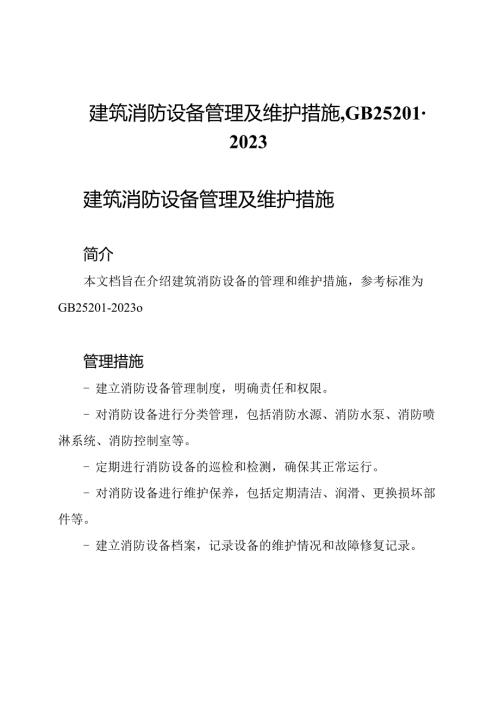 建筑消防设备管理及维护措施,GB25201·2023

建筑消防设备管理及维护措施

简介

本文档旨在介绍建筑消防设备的管理和维护措施，参考标准为GB25201-2023o

管理措施

- 建立消防设备管理制度，明确责任和权限。

- 对消防设备进行分类管理，包括消防水源、消防水泵、消防喷淋系统、消防控制室等。

- 定期进行消防设备的巡检和检测，确保其正常运行。

- 对消防设备进行维护保养，包括定期清洁、润滑、更换损坏部件等。

- 建立消防设备档案，记录设备的维护情况和故障修复记录。